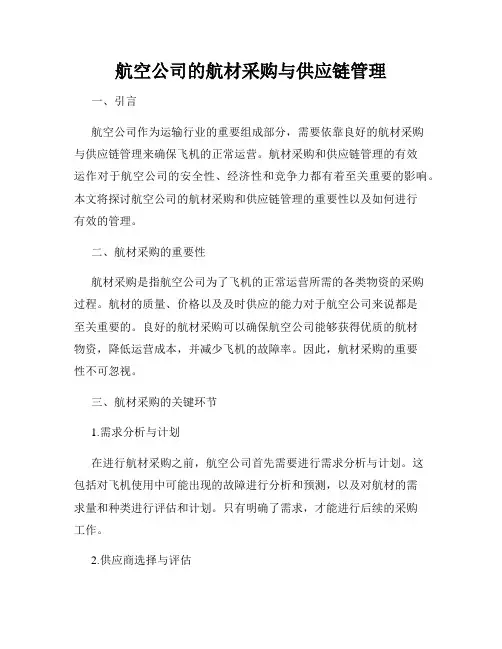 航空公司的航材采购与供应链管理

一、引言

航空公司作为运输行业的重要组成部分，需要依靠良好的航材采购与供应链管理来确保飞机的正常运营。航材采购和供应链管理的有效运作对于航空公司的安全性、经济性和竞争力都有着至关重要的影响。本文将探讨航空公司的航材采购和供应链管理的重要性以及如何进行有效的管理。

二、航材采购的重要性

航材采购是指航空公司为了飞机的正常运营所需的各类物资的采购过程。航材的质量、价格以及及时供应的能力对于航空公司来说都是至关重要的。良好的航材采购可以确保航空公司能够获得优质的航材物资，降低运营成本，并减少飞机的故障率。因此，航材采购的重要性不可忽视。

三、航材采购的关键环节

1.需求分析与计划

在进行航材采购之前，航空公司首先需要进行需求分析与计划。这包括对飞机使用中可能出现的故障进行分析和预测，以及对航材的需求量和种类进行评估和计划。只有明确了需求，才能进行后续的采购工作。

2.供应商选择与评估